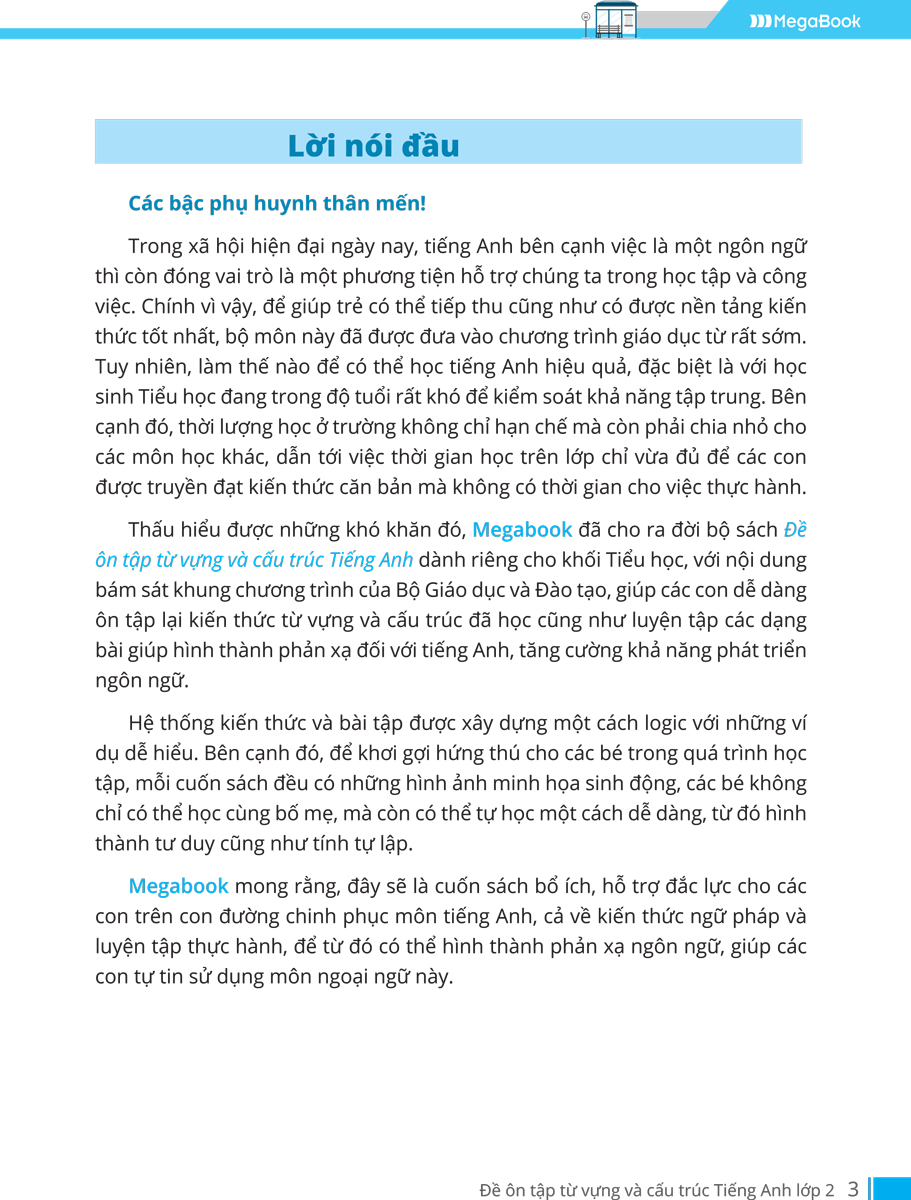 MegaBook

Lời nói đầu

Các bậc phụ huynh thân mến!

Trong xã hội hiện đại ngày nay, tiếng Anh bên cạnh việc là một ngôn ngữ thì còn đóng vai trò là một phương tiện hỗ trợ chúng ta trong học tập và công việc. Chính vì vậy, để giúp trẻ có thể tiếp thu cũng như có được nền tảng kiến thức tốt nhất, bộ môn này đã được đưa vào chương trình giáo dục từ rất sớm. Tuy nhiên, làm thế nào để có thể học tiếng Anh hiệu quả, đặc biệt là với học sinh Tiểu học đang trong độ tuổi rất khó để kiểm soát khả năng tập trung. Bên cạnh đó, thời lượng học ở trường không chỉ hạn chế mà còn phải chia nhỏ cho các môn học khác, dẫn tới việc thời gian học trên lớp chỉ vừa đủ để các con được truyền đạt kiến thức căn bản mà không có thời gian cho việc thực hành.

Thấu hiểu được những khó khăn đó, Megabook đã cho ra đời bộ sách Đề ôn tập từ vựng và cấu trúc Tiếng Anh dành riêng cho khối Tiểu học, với nội dung bám sát khung chương trình của Bộ Giáo dục và Đào tạo, giúp các con dễ dàng ôn tập lại kiến thức từ vựng và cấu trúc đã học cũng như luyện tập các dạng bài giúp hình thành phản xạ đối với tiếng Anh, tăng cường khả năng phát triển ngôn ngữ.

Hệ thống kiến thức và bài tập được xây dựng một cách logic với những ví dụ dễ hiểu. Bên cạnh đó, để khơi gợi hứng thú cho các bé trong quá trình học tập, mỗi cuốn sách đều có những hình ảnh minh họa sinh động, các bé không chỉ có thể học cùng bố mẹ, mà còn có thể tự học một cách dễ dàng, từ đó hình thành tư duy cũng như tính tự lập.

Megabook mong rằng, đây sẽ là cuốn sách bổ ích, hỗ trợ đắc lực cho các con trên con đường chinh phục môn tiếng Anh, cả về kiến thức ngữ pháp và luyện tập thực hành, để từ đó có thể hình thành phản xạ ngôn ngữ, giúp các con tự tin sử dụng môn ngoại ngữ này.

Đề ôn tập từ vựng và cấu trúc Tiếng Anh lớp 2 3